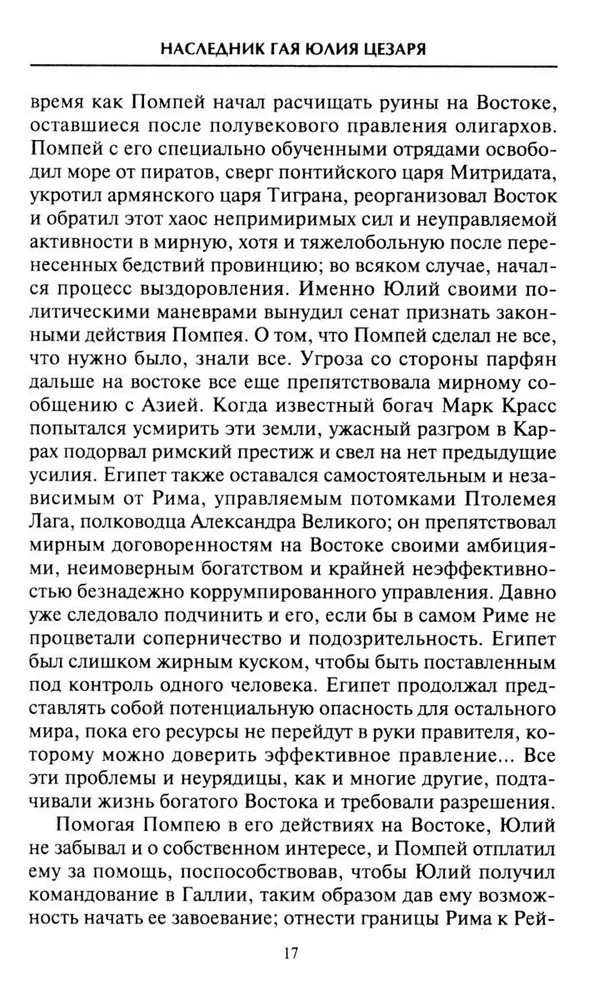 НАСЛЕДНИК ГАЯ ЮЛИЯ ЦЕЗАРЯ

время как Помпей начал расчищать руины на Востоке, оставшиеся после полувекового правления олигархов. Помпей с его специально обученными отрядами освободил море от пиратов, сверг понтийского царя Митридата, укротил армянского царя Тиграна, реорганизовал Восток и обратил этот хаос непримиримых сил и неуправляемой активности в мирную, хотя и тяжелобольную после перенесенных бедствий провинцию; во всяком случае, начался процесс выздоровления. Именно Юлий своими политическими маневрами вынудил сенат признать законными действия Помпея. О том, что Помпей сделал не все, что нужно было, знали все. Угроза со стороны парфян дальше на востоке все еще препятствовала мирному сообщению с Азией. Когда известный богач Марк Красс попытался усмирить эти земли, ужасный разгром в Каррах подорвал римский престиж и свел на нет предыдущие усилия. Египет также оставался самостоятельным и независимым от Рима, управляемым потомками Птолемея Лага, полководца Александра Великого; он препятствовал мирным договоренностям на Востоке своими амбициями, неимоверным богатством и крайней неэффективностью безнадежно коррумпированного управления. Давно уже следовало подчинить и его, если бы в самом Риме не процветали соперничество и подозрительность. Египет был слишком жирным куском, чтобы быть поставленным под контроль одного человека. Египет продолжал представлять собой потенциальную опасность для остального мира, пока его ресурсы не перейдут в руки правителя, которому можно доверить эффективное правление... Все эти проблемы и неурядицы, как и многие другие, подтачивали жизнь богатого Востока и требовали разрешения.

Помогая Помпею в его действиях на Востоке, Юлий не забывал и о собственном интересе, и Помпей отплатил ему за помощь, поспособствовав, чтобы Юлий получил командование в Галлии, таким образом дав ему возможность начать ее завоевание; отнести границы Рима к Рей-

17